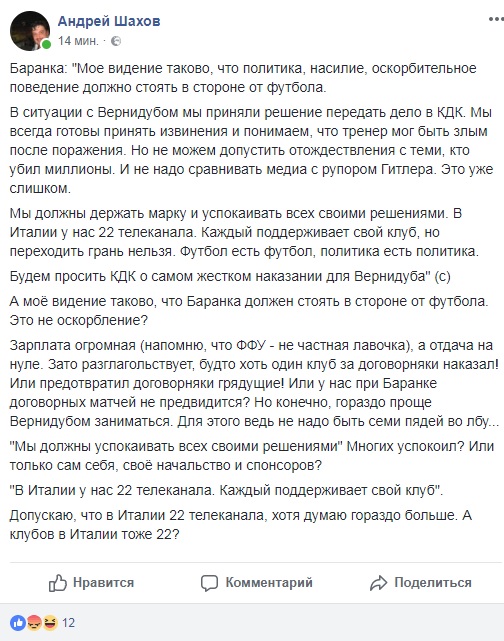 Андрей Шахов
14 мин. ·

Баранка: "Мое видение таково, что политика, насилие, оскорбительное поведение должно стоять в стороне от футбола.

В ситуации с Вернидубом мы приняли решение передать дело в КДК. Мы всегда готовы принять извинения и понимаем, что тренер мог быть злым после поражения. Но не можем допустить отождествления с теми, кто убил миллионы. И не надо сравнивать медиа с рупором Гитлера. Это уже слишком.

Мы должны держать марку и успокаивать всех своими решениями. В Италии у нас 22 телеканала. Каждый поддерживает свой клуб, но переходить грань нельзя. Футбол есть футбол, политика есть политика.

Будем просить КДК о самом жестком наказании для Вернидуба" (с)

А моё видение таково, что Баранка должен стоять в стороне от футбола. Это не оскорбление?

Зарплата огромная (напомню, что ФФУ - не частная лавочка), а отдача на нуле. Зато разглагольствует, будто хоть один клуб за договорняки наказал! Или предотвратил договорняки грядущие! Или у нас при Баранке договорных матчей не предвидится? Но конечно, гораздо проще Вернидубом заниматься. Для этого ведь не надо быть семи пядей во лбу...

"Мы должны успокаивать всех своими решениями" Многих успокоил? Или только сам себя, своё начальство и спонсоров?

"В Италии у нас 22 телеканала. Каждый поддерживает свой клуб".

Допускаю, что в Италии 22 телеканала, хотя думаю гораздо больше. А клубов в Италии тоже 22?

Нравится Комментарий Поделиться

12